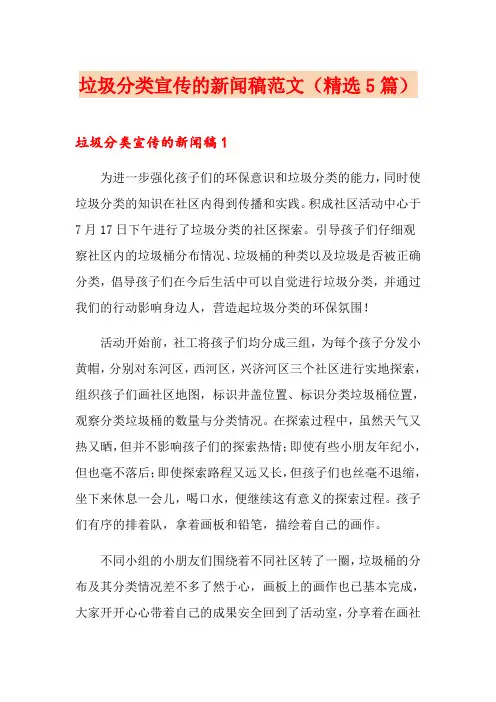 垃圾分类宣传的新闻稿范文（精选5篇）

垃圾分类宣传的新闻稿1

为进一步强化孩子们的环保意识和垃圾分类的能力，同时使垃圾分类的知识在社区内得到传播和实践。积成社区活动中心于7月17日下午进行了垃圾分类的社区探索。引导孩子们仔细观察社区内的垃圾桶分布情况、垃圾桶的种类以及垃圾是否被正确分类，倡导孩子们在今后生活中可以自觉进行垃圾分类，并通过我们的行动影响身边人，营造起垃圾分类的环保氛围！

活动开始前，社工将孩子们均分成三组，为每个孩子分发小黄帽，分别对东河区，西河区，兴济河区三个社区进行实地探索，组织孩子们画社区地图，标识井盖位置、标识分类垃圾桶位置，观察分类垃圾桶的数量与分类情况。在探索过程中，虽然天气又热又晒，但并不影响孩子们的探索热情；即使有些小朋友年纪小，但也毫不落后；即使探索路程又远又长，但孩子们也丝毫不退缩，坐下来休息一会儿，喝口水，便继续这有意义的探索过程。孩子们有序的排着队，拿着画板和铅笔，描绘着自己的画作。

不同小组的小朋友们围绕着不同社区转了一圈，垃圾桶的分布及其分类情况差不多了然于心，画板上的画作也已基本完成，大家开开心心带着自己的成果安全回到了活动室，分享着在画社